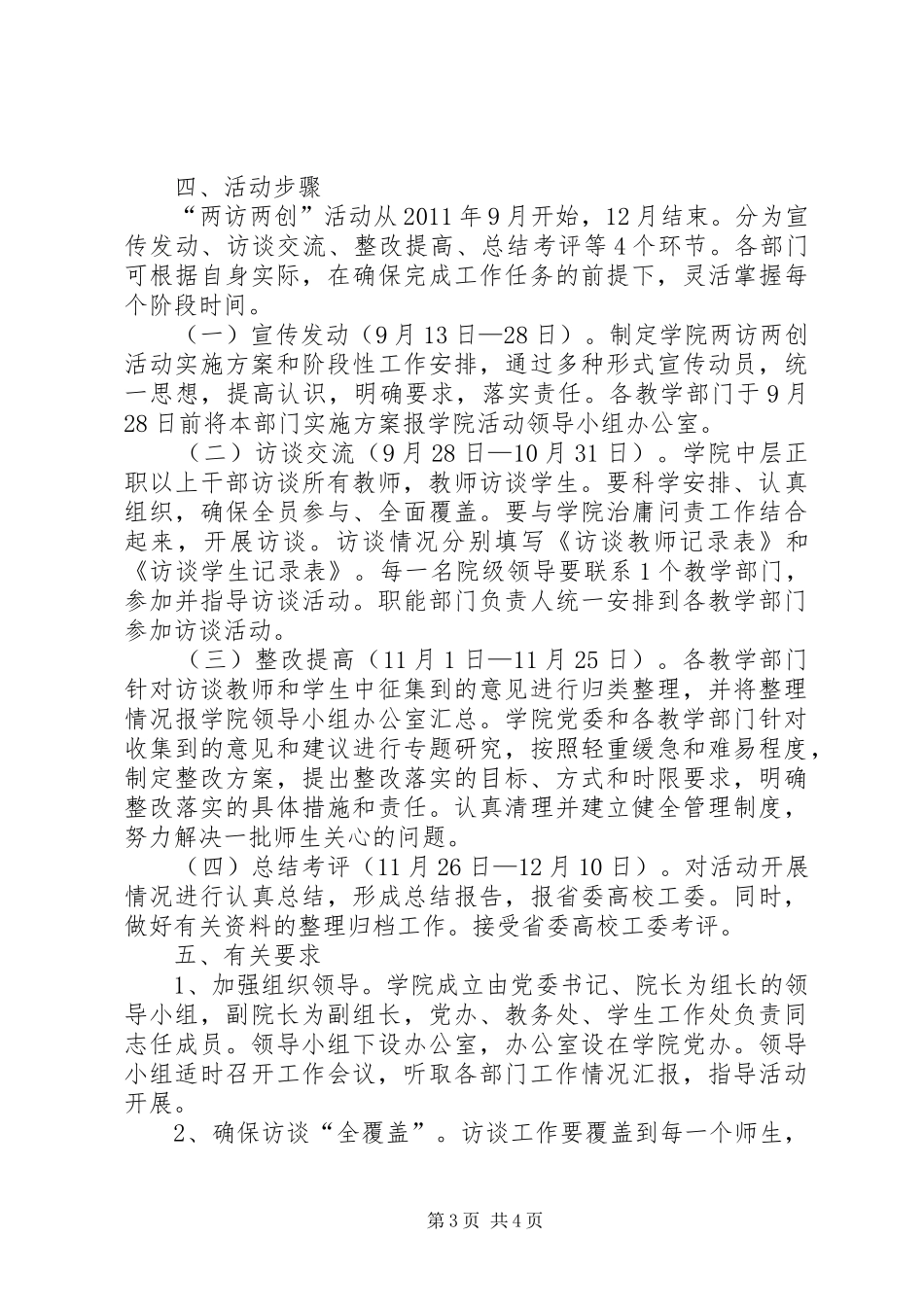 四、活动步骤

“两访两创”活动从2011年9月开始，12月结束。分为宣传发动、访谈交流、整改提高、总结考评等4个环节。各部门可根据自身实际，在确保完成工作任务的前提下，灵活掌握每个阶段时间。

（一）宣传发动（9月13日—28日）。制定学院两访两创活动实施方案和阶段性工作安排，通过多种形式宣传动员，统一思想，提高认识，明确要求，落实责任。各教学部门于9月28日前将本部门实施方案报学院活动领导小组办公室。

（二）访谈交流（9月28日—10月31日）。学院中层正职以上干部访谈所有教师，教师访谈学生。要科学安排、认真组织，确保全员参与、全面覆盖。要与学院治庸问责工作结合起来，开展访谈。访谈情况分别填写《访谈教师记录表》和《访谈学生记录表》。每一名院级领导要联系1个教学部门，参加并指导访谈活动。职能部门负责人统一安排到各教学部门参加访谈活动。

（三）整改提高（11月1日—11月25日）。各教学部门针对访谈教师和学生中征集到的意见进行归类整理，并将整理情况报学院领导小组办公室汇总。学院党委和各教学部门针对收集到的意见和建议进行专题研究，按照轻重缓急和难易程度，制定整改方案，提出整改落实的目标、方式和时限要求，明确整改落实的具体措施和责任。认真清理并建立健全管理制度，努力解决一批师生关心的问题。

（四）总结考评（11月26日—12月10日）。对活动开展情况进行认真总结，形成总结报告，报省委高校工委。同时，做好有关资料的整理归档工作。接受省委高校工委考评。

五、有关要求

1、加强组织领导。学院成立由党委书记、院长为组长的领导小组，副院长为副组长，党办、教务处、学生工作处负责同志任成员。领导小组下设办公室，办公室设在学院党办。领导小组适时召开工作会议，听取各部门工作情况汇报，指导活动开展。

2、确保访谈“全覆盖”。访谈工作要覆盖到每一个师生，

第3页 共4页